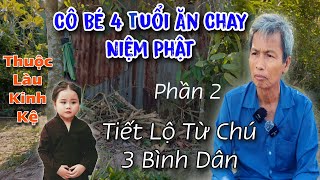 CÔ BÉ 4 TUỔI ĂN CHAY NIỆM PHẬT

Thuộc Làu Kinh Kệ

Phần 2

Tiết Lộ Từ Chú 3 Bình Dân